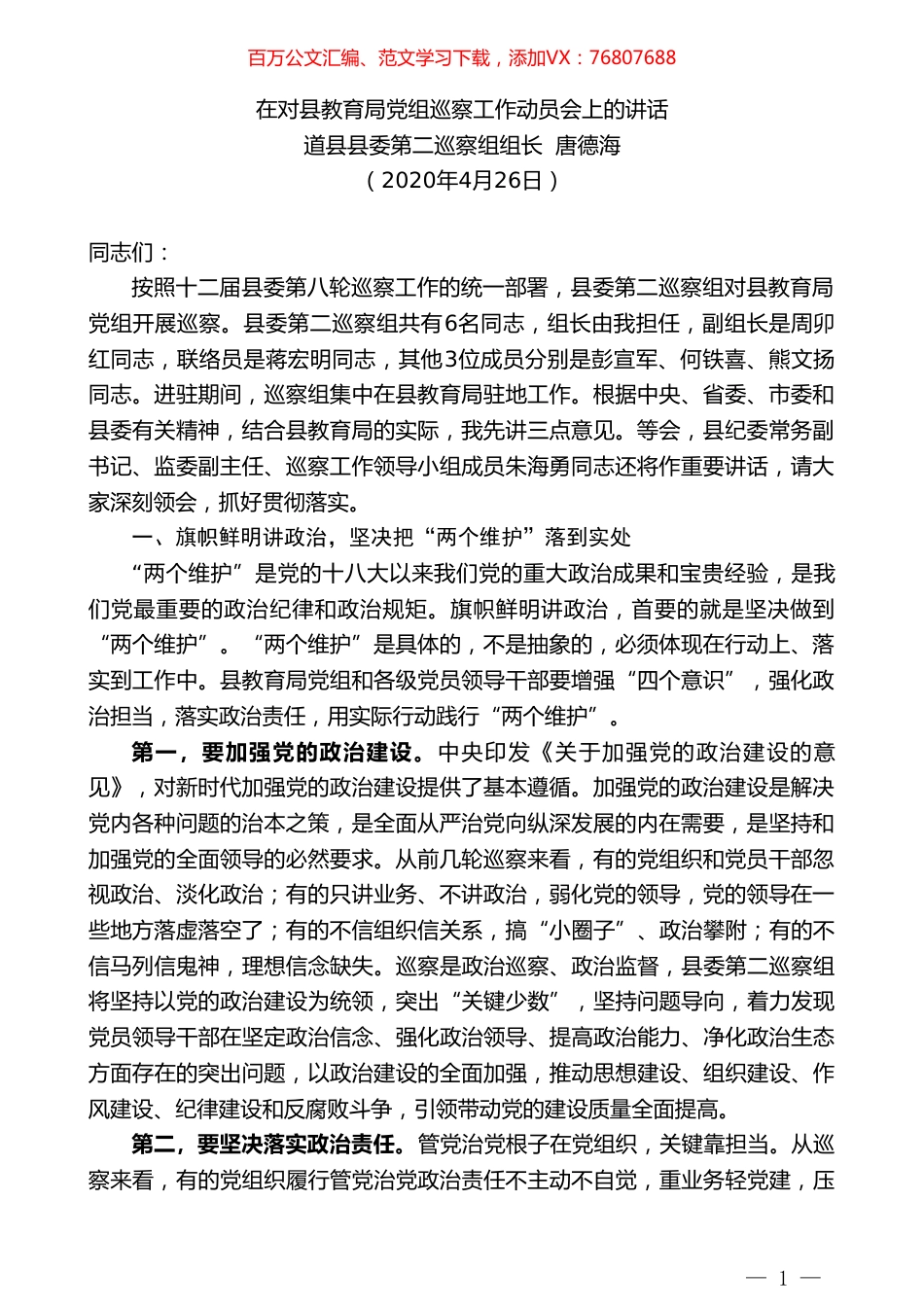 百万公文汇编、范文学习下载，添加VX：76807688

在对县教育局党组巡察工作动员会上的讲话
道县县委第二巡察组组长 唐德海
（2020年4月26日）

同志们：

按照十二届县委第八轮巡察工作的统一部署，县委第二巡察组对县教育局党组开展巡察。县委第二巡察组共有6名同志，组长由我担任，副组长是周卯红同志，联络员是蒋宏明同志，其他3位成员分别是彭宣军、何铁喜、熊文扬同志。进驻期间，巡察组集中在县教育局驻地工作。根据中央、省委、市委和县委有关精神，结合县教育局的实际，我先讲三点意见。等会，县纪委常务副书记、监委副主任、巡察工作领导小组成员朱海勇同志还将作重要讲话，请大家深刻领会，抓好贯彻落实。

一、旗帜鲜明讲政治，坚决把“两个维护”落到实处

“两个维护”是党的十八大以来我们党的重大政治成果和宝贵经验，是我们党最重要的政治纪律和政治规矩。旗帜鲜明讲政治，首要的就是坚决做到“两个维护”。“两个维护”是具体的，不是抽象的，必须体现在行动上、落实到工作中。县教育局党组和各级党员领导干部要增强“四个意识”，强化政治担当，落实政治责任，用实际行动践行“两个维护”。

第一，要加强党的政治建设。中央印发《关于加强党的政治建设的意见》，对新时代加强党的政治建设提供了基本遵循。加强党的政治建设是解决党内各种问题的治本之策，是全面从严治党向纵深发展的内在需要，是坚持和加强党的全面领导的必然要求。从前几轮巡察来看，有的党组织和党员干部忽视政治、淡化政治；有的只讲业务、不讲政治，弱化党的领导，党的领导在一些地方落虚落空了；有的不信组织信关系，搞“小圈子”、政治攀附；有的不信马列信鬼神，理想信念缺失。巡察是政治巡察、政治监督，县委第二巡察组将坚持以党的政治建设为统领，突出“关键少数”，坚持问题导向，着力发现党员领导干部在坚定政治信念、强化政治领导、提高政治能力、净化政治生态方面存在的突出问题，以政治建设的全面加强，推动思想建设、组织建设、作风建设、纪律建设和反腐败斗争，引领带动党的建设质量全面提高。

第二，要坚决落实政治责任。管党治党根子在党组织，关键靠担当。从巡察来看，有的党组织履行管党治党政治责任不主动不自觉，重业务轻党建，压

— 1 —